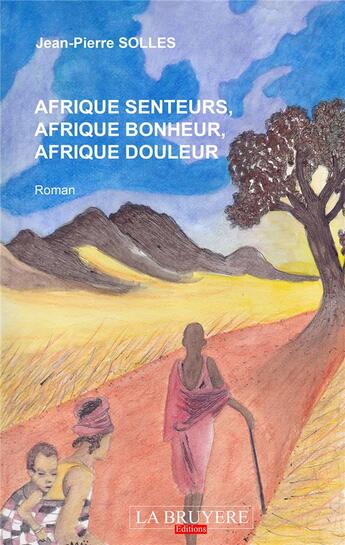 Jean-Pierre SOLLES

AFRIQUE SENTEURS,
AFRIQUE BONHEUR,
AFRIQUE DOULEUR

Roman

LA BRUYERE
Editions